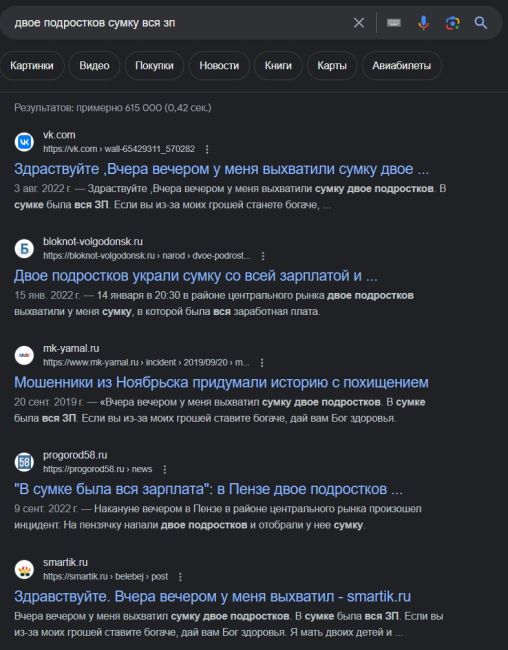 двое подростков сумку вся зп

Картинки Видео Покупки Новости Книги Карты Авиабилеты

Результатов: примерно 615 000 (0,42 сек.)

vk.com
https://vk.com › wall-65429311_570282

Здраствуйте ,Вчера вечером у меня выхватили сумку двое ...

3 авг. 2022 г. — Здраствуйте ,Вчера вечером у меня выхватили сумку двое подростков. В сумке была вся ЗП. Если вы из-за моих грошей станете богаче, ...

bloknot-volgodonsk.ru
https://bloknot-volgodonsk.ru › narod › dvoe-podrost...

Двое подростков украли сумку со всей зарплатой и ...

15 янв. 2022 г. — 14 января в 20:30 в районе центрального рынка двое подростков выхватили у меня сумку, в которой была вся заработная плата.

mk-yamal.ru
https://www.mk-yamal.ru › incident › 2019/09/20 › m...

Мошенники из Ноябрьска придумали историю с похищением

20 сент. 2019 г. — «Вчера вечером у меня выхватил сумку двое подростков. В сумке была вся ЗП. Если вы из-за моих грошей ставите богаче, дай вам Бог здоровья.

progorod58.ru
https://progorod58.ru › news

"В сумке была вся зарплата": в Пензе двое подростков ...

9 сент. 2022 г. — Накануне вечером в Пензе в районе центрального рынка произошел инцидент. На пензячку напали двое подростков и отобрали у нее сумку.

smartik.ru
https://smartik.ru › belebej › post

Здравствуйте. Вчера вечером у меня выхватил - smartik.ru

Вчера вечером у меня выхватил сумку двое подростков. В сумке была вся ЗП. Если вы из-за моих грошей ставите богаче, дай вам Бог здоровья. Я мать двоих детей и ...